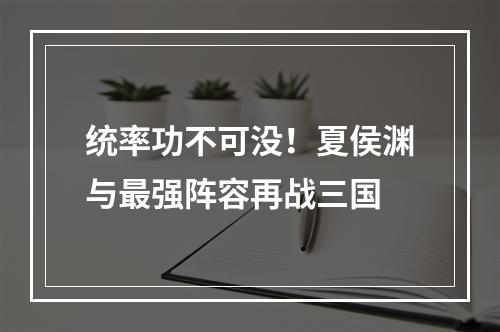 统率功不可没！夏侯渊与最强阵容再战三国